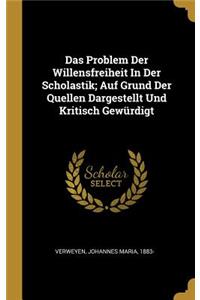 Das Problem Der Willensfreiheit In Der Scholastik; Auf Grund Der Quellen Dargestellt Und Kritisch Gewürdigt

Scholar SELECT

VERWEYEN, JOHANNES MARIA, 1883-